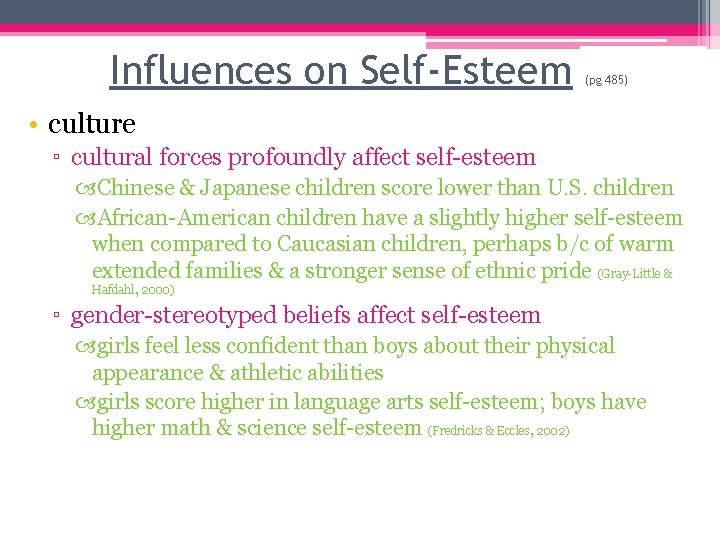 Influences on Self-Esteem (pg 485)

• culture
▫ cultural forces profoundly affect self-esteem
Chinese & Japanese children score lower than U.S. children
African-American children have a slightly higher self-esteem when compared to Caucasian children, perhaps b/c of warm extended families & a stronger sense of ethnic pride (Gray-Little & Hafdahl, 2000)
▫ gender-stereotyped beliefs affect self-esteem
girls feel less confident than boys about their physical appearance & athletic abilities
girls score higher in language arts self-esteem; boys have higher math & science self-esteem (Fredricks & Eccles, 2002)